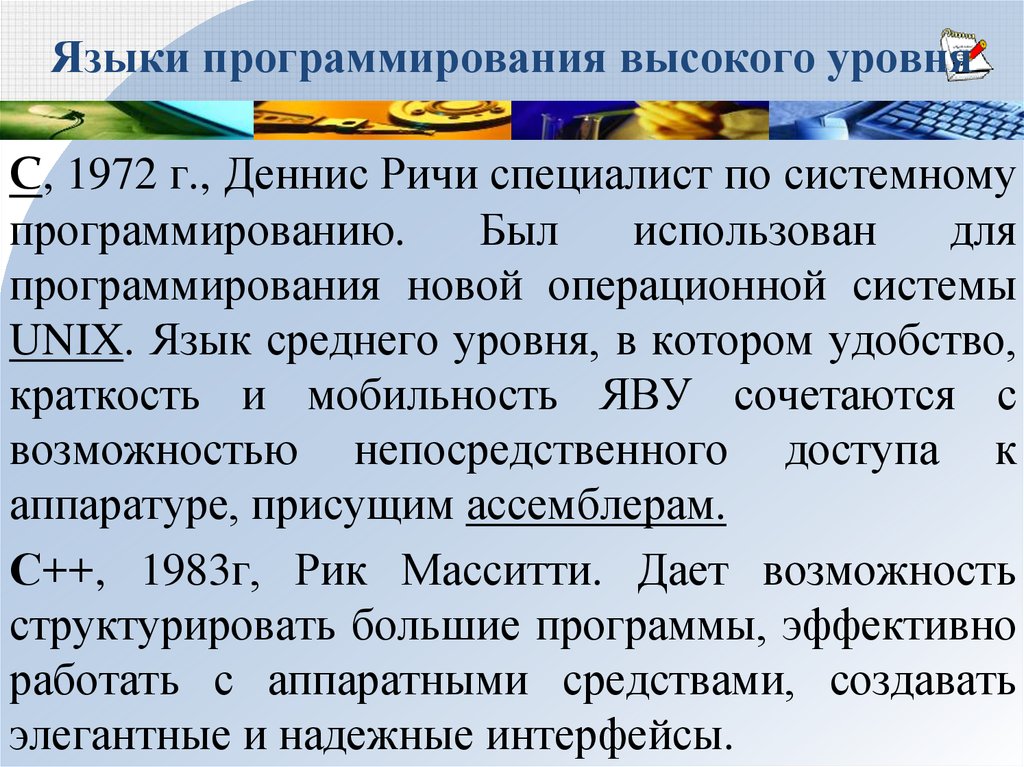 Языки программирования высокого уровня

С, 1972 г., Деннис Ричи специалист по системному программированию. Был использован для программирования новой операционной системы UNIX. Язык среднего уровня, в котором удобство, краткость и мобильность ЯВУ сочетаются с возможностью непосредственного доступа к аппаратуре, присущим ассемблерам.

С++, 1983г, Рик Масситти. Дает возможность структурировать большие программы, эффективно работать с аппаратными средствами, создавать элегантные и надежные интерфейсы.